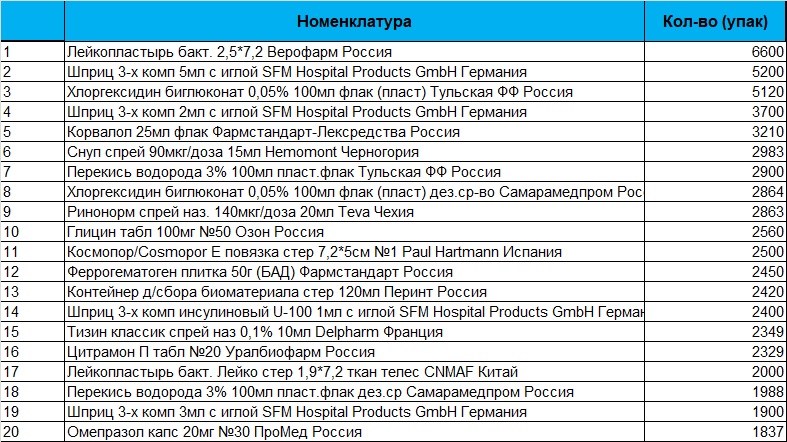 |  | Номенклатура | Кол-во (упак) |
|---|---|---|
| 1 | Лейкопластырь бакт. 2,5*7,2 Верофарм Россия | 6600 |
| 2 | Шприц 3-х комп 5мл с иглой SFM Hospital Products GmbH Германия | 5200 |
| 3 | Хлоргексидин биглюконат 0,05% 100мл флак (пласт) Тульская ФФ Россия | 5120 |
| 4 | Шприц 3-х комп 2мл с иглой SFM Hospital Products GmbH Германия | 3700 |
| 5 | Корвалол 25мл флак Фармстандарт-Лексредства Россия | 3210 |
| 6 | Снуп спрей 90мкг/доза 15мл Hemomont Черногория | 2983 |
| 7 | Перекись водорода 3% 100мл пласт.флак Тульская ФФ Россия | 2900 |
| 8 | Хлоргексидин биглюконат 0,05% 100мл флак (пласт) дез.ср-во Самарамедпром Рос | 2864 |
| 9 | Ринонорм спрей наз. 140мкг/доза 20мл Teva Чехия | 2863 |
| 10 | Глицин табл 100мг №50 Озон Россия | 2560 |
| 11 | Космопор/Cosmopor E повязка стер 7,2*5см №1 Paul Hartmann Испания | 2500 |
| 12 | Феррогематоген плитка 50г (БАД) Фармстандарт Россия | 2450 |
| 13 | Контейнер д/сбора биоматериала стер 120мл Перинт Россия | 2420 |
| 14 | Шприц 3-х комп инсулиновый U-100 1мл с иглой SFM Hospital Products GmbH Герман | 2400 |
| 15 | Тизин классик спрей наз 0,1% 10мл Delpharm Франция | 2349 |
| 16 | Цитрамон П табл №20 Уралбиофарм Россия | 2329 |
| 17 | Лейкопластырь бакт. Лейко стер 1,9*7,2 ткан телес CNMAF Китай | 2000 |
| 18 | Перекись водорода 3% 100мл пласт.флак дез.ср Самарамедпром Россия | 1988 |
| 19 | Шприц 3-х комп 3мл с иглой SFM Hospital Products GmbH Германия | 1900 |
| 20 | Омепразол капс 20мг №30 ПроМед Россия | 1837 |